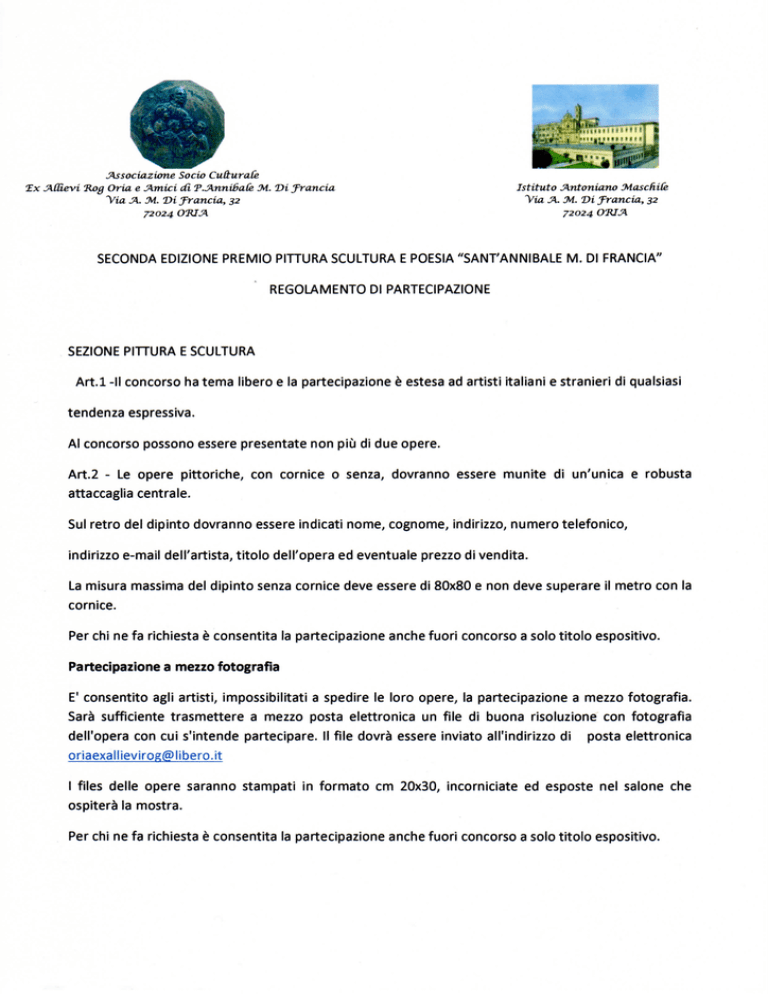 Associazione Socio Culturale
Ex Allievi Rog Oria e Amici di P.Annibale M. Di Francia
Via A. M. Di Francia, 32
72024 ORIA

Istituto Antoniano Maschile
Via A. M. Di Francia, 32
72024 ORIA

SECONDA EDIZIONE PREMIO PITTURA SCULTURA E POESIA "SANT'ANNIBALE M. DI FRANCIA"

REGOLAMENTO DI PARTECIPAZIONE

SEZIONE PITTURA E SCULTURA

Art.1 -Il concorso ha tema libero e la partecipazione è estesa ad artisti italiani e stranieri di qualsiasi tendenza espressiva.

Al concorso possono essere presentate non più di due opere.

Art.2 - Le opere pittoriche, con cornice o senza, dovranno essere munite di un'unica e robusta attaccaglia centrale.

Sul retro del dipinto dovranno essere indicati nome, cognome, indirizzo, numero telefonico,

indirizzo e-mail dell'artista, titolo dell'opera ed eventuale prezzo di vendita.

La misura massima del dipinto senza cornice deve essere di 80x80 e non deve superare il metro con la cornice.

Per chi ne fa richiesta è consentita la partecipazione anche fuori concorso a solo titolo espositivo.

Partecipazione a mezzo fotografia

E' consentito agli artisti, impossibilitati a spedire le loro opere, la partecipazione a mezzo fotografia. Sarà sufficiente trasmettere a mezzo posta elettronica un file di buona risoluzione con fotografia dell'opera con cui s'intende partecipare. Il file dovrà essere inviato all'indirizzo di posta elettronica oriaexallievirog@libero.it

I files delle opere saranno stampati in formato cm 20x30, incorniciate ed esposte nel salone che ospiterà la mostra.

Per chi ne fa richiesta è consentita la partecipazione anche fuori concorso a solo titolo espositivo.